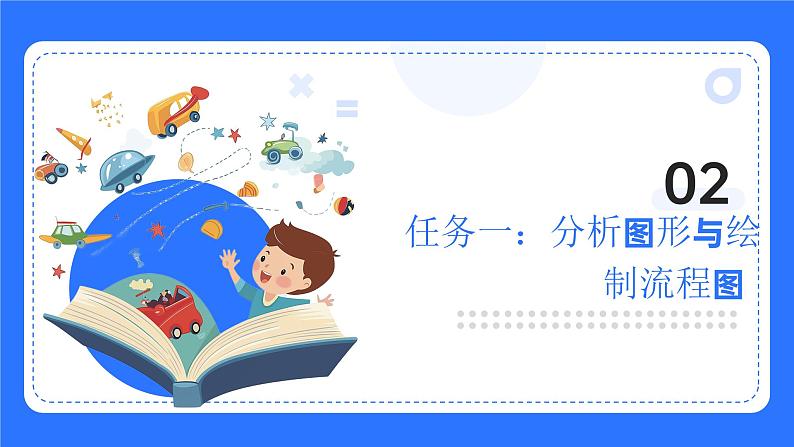 02

任务一：分析图形与绘制流程图